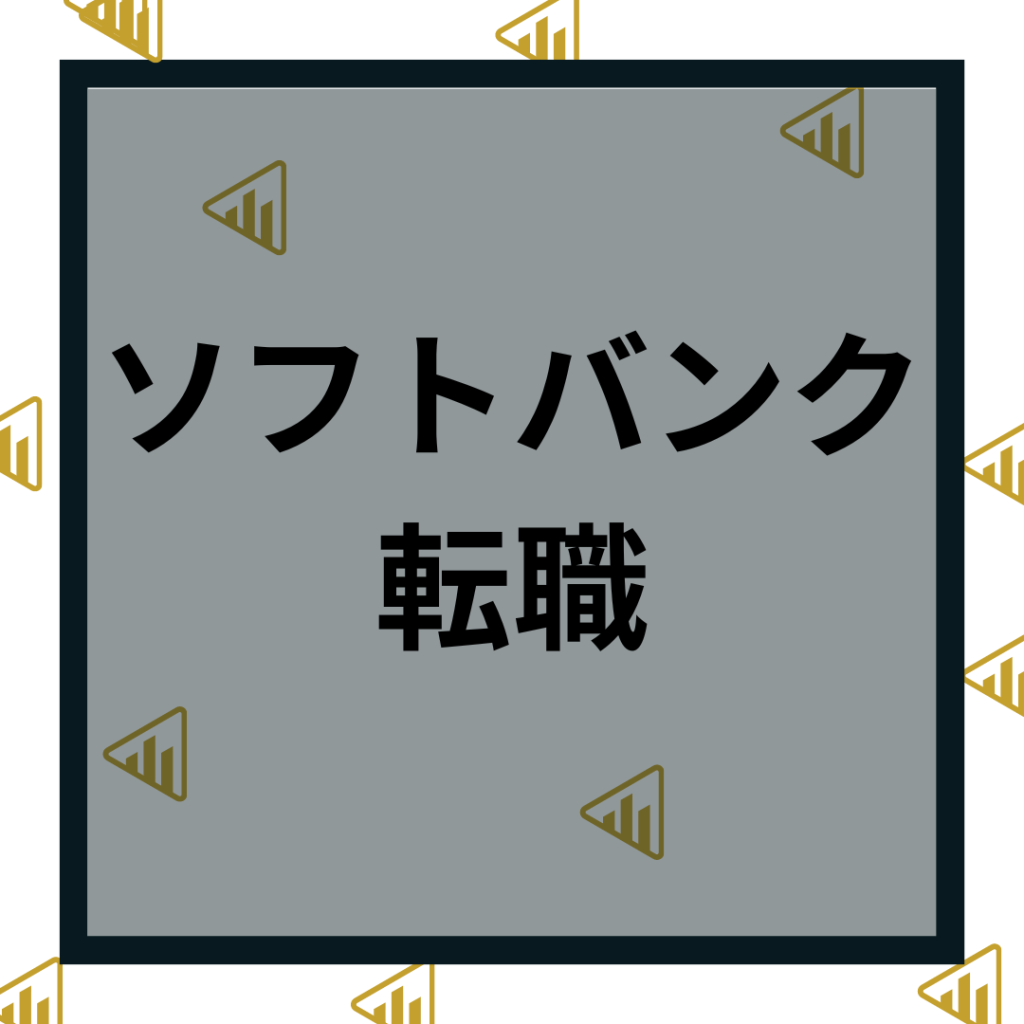 ソフトバンク
転職